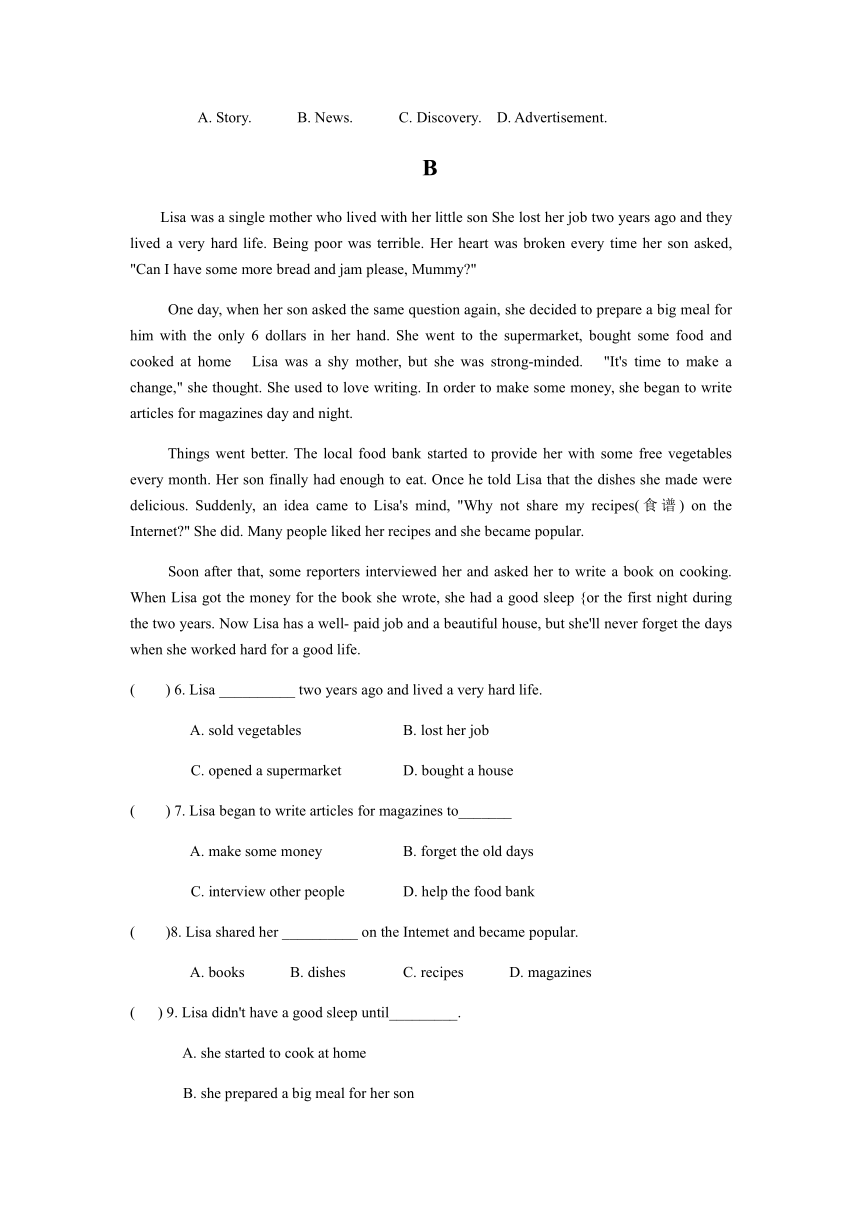 A. Story. B. News. C. Discovery. D. Advertisement.

B

Lisa was a single mother who lived with her little son She lost her job two years ago and they lived a very hard life. Being poor was terrible. Her heart was broken every time her son asked, "Can I have some more bread and jam please, Mummy?"

One day, when her son asked the same question again, she decided to prepare a big meal for him with the only 6 dollars in her hand. She went to the supermarket, bought some food and cooked at home Lisa was a shy mother, but she was strong-minded. "It's time to make a change," she thought. She used to love writing. In order to make some money, she began to write articles for magazines day and night.

Things went better. The local food bank started to provide her with some free vegetables every month. Her son finally had enough to eat. Once he told Lisa that the dishes she made were delicious. Suddenly, an idea came to Lisa's mind, "Why not share my recipes(食谱) on the Internet?" She did. Many people liked her recipes and she became popular.

Soon after that, some reporters interviewed her and asked her to write a book on cooking. When Lisa got the money for the book she wrote, she had a good sleep {or the first night during the two years. Now Lisa has a well- paid job and a beautiful house, but she'll never forget the days when she worked hard for a good life.

( ) 6. Lisa __________ two years ago and lived a very hard life.

A. sold vegetables B. lost her job

C. opened a supermarket D. bought a house

( ) 7. Lisa began to write articles for magazines to_______

A. make some money B. forget the old days

C. interview other people D. help the food bank

( )8. Lisa shared her __________ on the Intemet and became popular.

A. books B. dishes C. recipes D. magazines

( ) 9. Lisa didn't have a good sleep until_________.

A. she started to cook at home

B. she prepared a big meal for her son